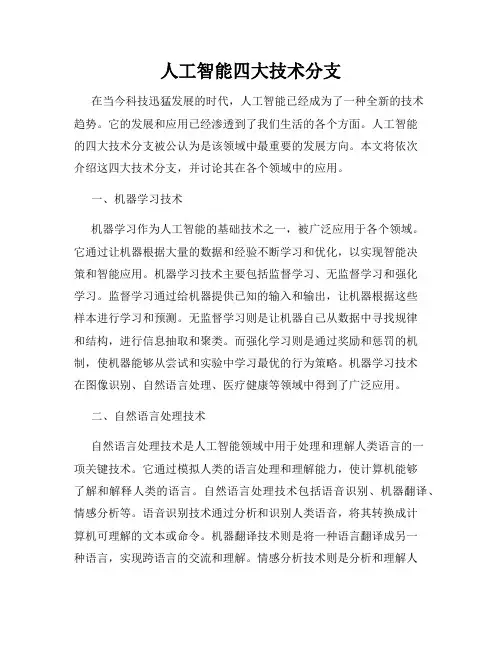 人工智能四大技术分支

在当今科技迅猛发展的时代，人工智能已经成为了一种全新的技术趋势。它的发展和应用已经渗透到了我们生活的各个方面。人工智能的四大技术分支被公认为是该领域中最重要的发展方向。本文将依次介绍这四大技术分支，并讨论其在各个领域中的应用。

一、机器学习技术

机器学习作为人工智能的基础技术之一，被广泛应用于各个领域。它通过让机器根据大量的数据和经验不断学习和优化，以实现智能决策和智能应用。机器学习技术主要包括监督学习、无监督学习和强化学习。监督学习通过给机器提供已知的输入和输出，让机器根据这些样本进行学习和预测。无监督学习则是让机器自己从数据中寻找规律和结构，进行信息抽取和聚类。而强化学习则是通过奖励和惩罚的机制，使机器能够从尝试和实验中学习最优的行为策略。机器学习技术在图像识别、自然语言处理、医疗健康等领域中得到了广泛应用。

二、自然语言处理技术

自然语言处理技术是人工智能领域中用于处理和理解人类语言的一项关键技术。它通过模拟人类的语言处理和理解能力，使计算机能够了解和解释人类的语言。自然语言处理技术包括语音识别、机器翻译、情感分析等。语音识别技术通过分析和识别人类语音，将其转换成计算机可理解的文本或命令。机器翻译技术则是将一种语言翻译成另一种语言，实现跨语言的交流和理解。情感分析技术则是分析和理解人